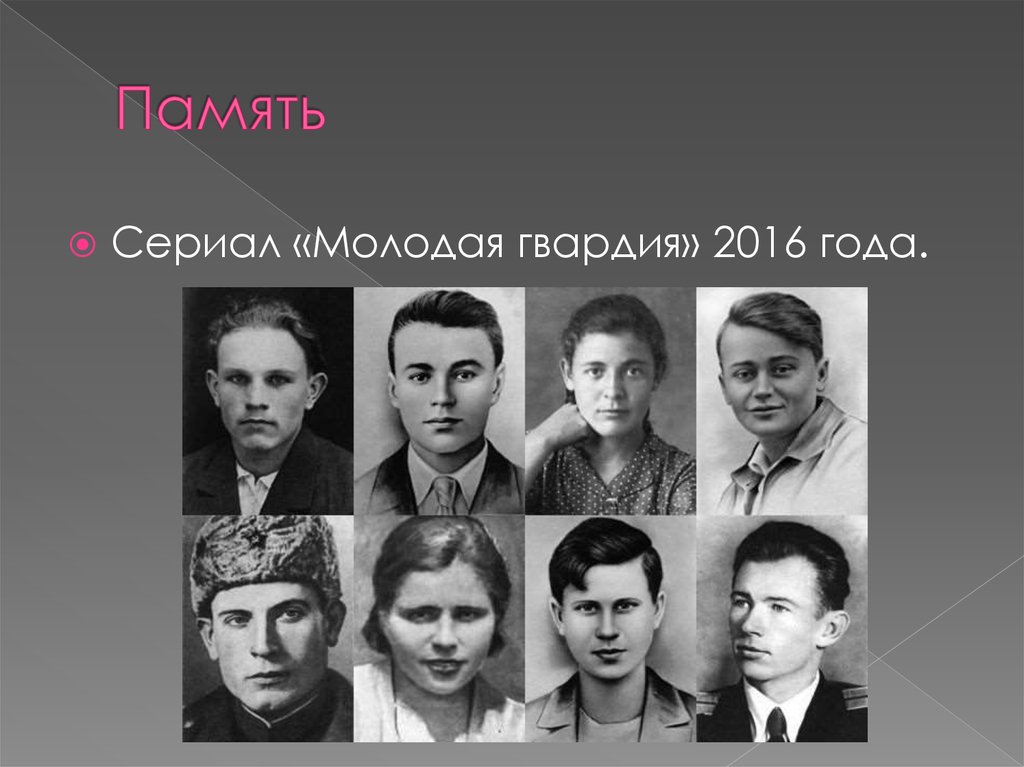 Память

Сериал «Молодая гвардия» 2016 года.